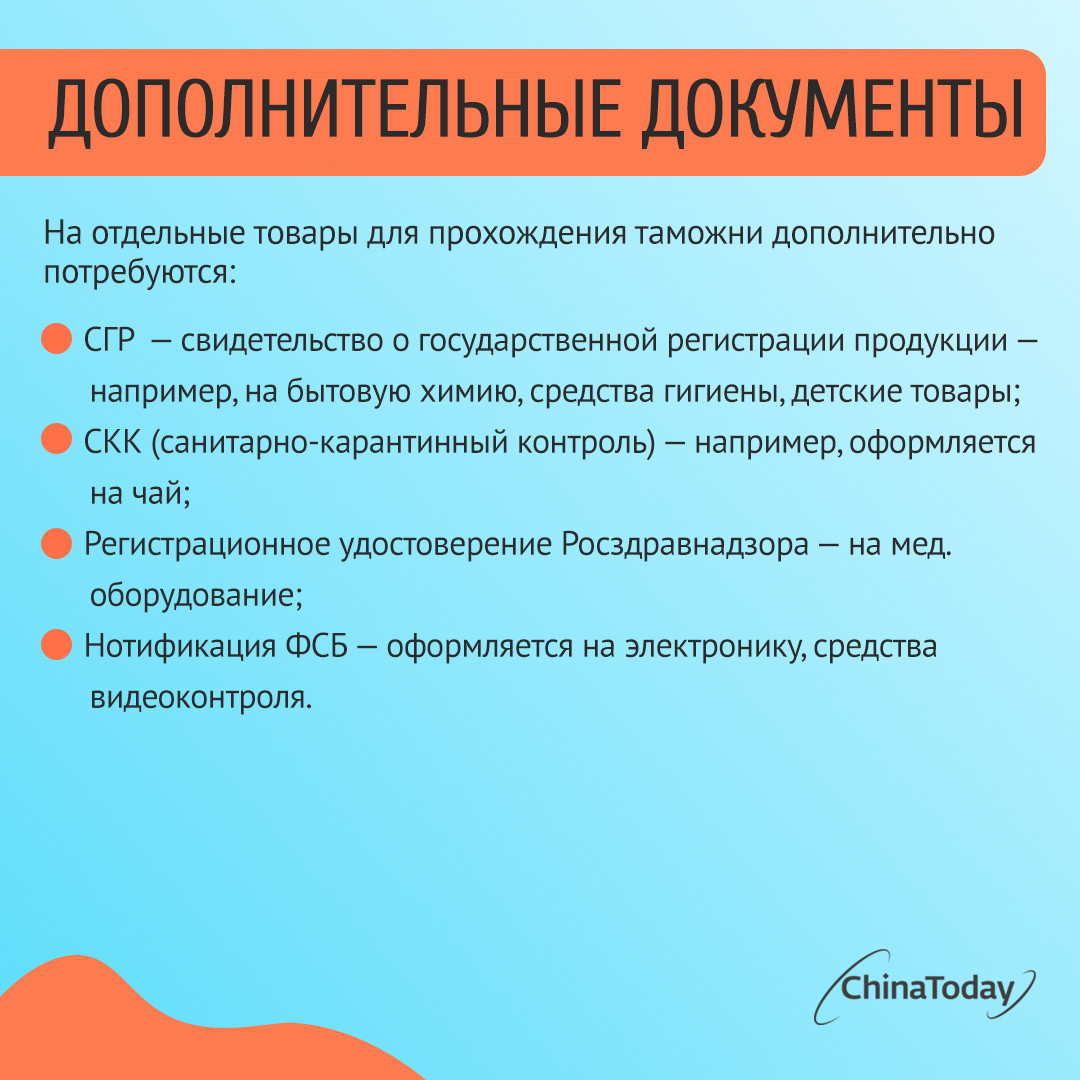 ДОПОЛНИТЕЛЬНЫЕ ДОКУМЕНТЫ

На отдельные товары для прохождения таможни дополнительно потребуются:

СГР — свидетельство о государственной регистрации продукции — например, на бытовую химию, средства гигиены, детские товары;

СКК (санитарно-карантинный контроль) — например, оформляется на чай;

Регистрационное удостоверение Росздравнадзора — на мед. оборудование;

Нотификация ФСБ — оформляется на электронику, средства видеоконтроля.

ChinaToday